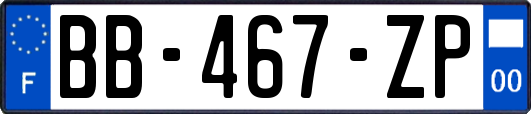 F
BB-467-ZP
00